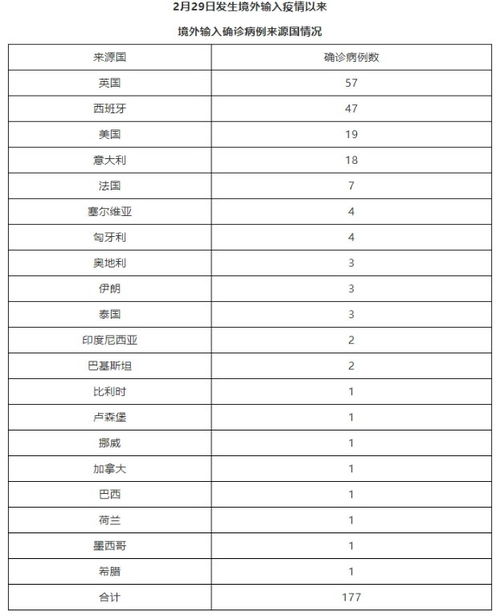 2月29日发生境外输入疫情以来

境外输入确诊病例来源国情况

| 来源国 | 确诊病例数 |
|---|---|
| 英国 | 57 |
| 西班牙 | 47 |
| 美国 | 19 |
| 意大利 | 18 |
| 法国 | 7 |
| 塞尔维亚 | 4 |
| 匈牙利 | 4 |
| 奥地利 | 3 |
| 伊朗 | 3 |
| 泰国 | 3 |
| 印度尼西亚 | 2 |
| 巴基斯坦 | 2 |
| 比利时 | 1 |
| 卢森堡 | 1 |
| 挪威 | 1 |
| 加拿大 | 1 |
| 巴西 | 1 |
| 荷兰 | 1 |
| 墨西哥 | 1 |
| 希腊 | 1 |
| 合计 | 177 |